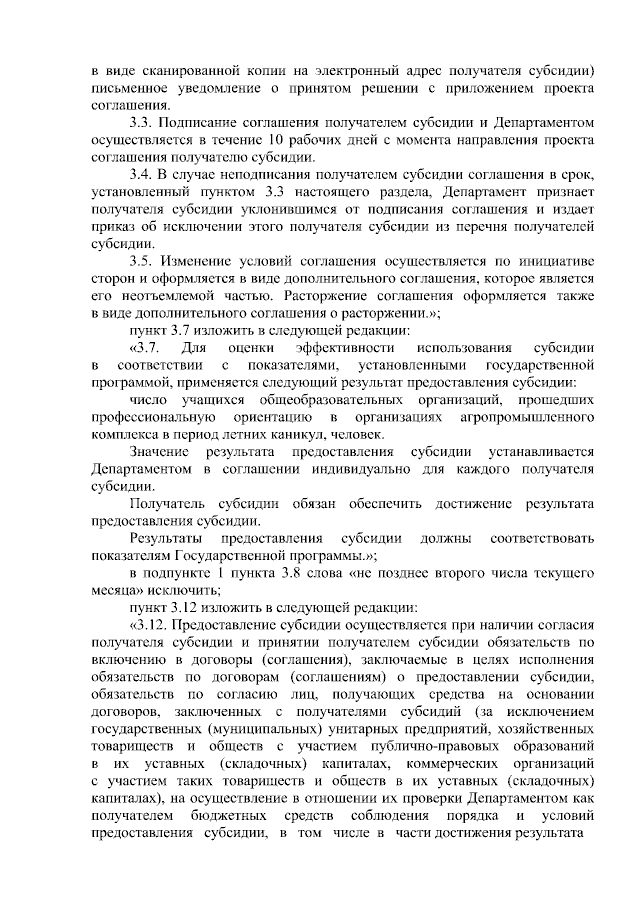 в виде сканированной копии на электронный адрес получателя субсидии) письменное уведомление о принятом решении с приложением проекта соглашения.

3.3. Подписание соглашения получателем субсидии и Департаментом осуществляется в течение 10 рабочих дней с момента направления проекта соглашения получателю субсидии.

3.4. В случае неподписания получателем субсидии соглашения в срок, установленный пунктом 3.3 настоящего раздела, Департамент признает получателя субсидии уклонившимся от подписания соглашения и издает приказ об исключении этого получателя субсидии из перечня получателей субсидии.

3.5. Изменение условий соглашения осуществляется по инициативе сторон и оформляется в виде дополнительного соглашения, которое является его неотъемлемой частью. Расторжение соглашения оформляется также в виде дополнительного соглашения о расторжении.»;

пункт 3.7 изложить в следующей редакции:

«3.7. Для оценки эффективности использования субсидии в соответствии с показателями, установленными государственной программой, применяется следующий результат предоставления субсидии:

число учащихся общеобразовательных организаций, прошедших профессиональную ориентацию в организациях агропромышленного комплекса в период летних каникул, человек.

Значение результата предоставления субсидии устанавливается Департаментом в соглашении индивидуально для каждого получателя субсидии.

Получатель субсидии обязан обеспечить достижение результата предоставления субсидии.

Результаты предоставления субсидии должны соответствовать показателям Государственной программы.»;

в подпункте 1 пункта 3.8 слова «не позднее второго числа текущего месяца» исключить;

пункт 3.12 изложить в следующей редакции:

«3.12. Предоставление субсидии осуществляется при наличии согласия получателя субсидии и принятии получателем субсидии обязательств по включению в договоры (соглашения), заключаемые в целях исполнения обязательств по договорам (соглашениям) о предоставлении субсидии, обязательств по согласию лиц, получающих средства на основании договоров, заключенных с получателями субсидий (за исключением государственных (муниципальных) унитарных предприятий, хозяйственных товариществ и обществ с участием публично-правовых образований в их уставных (складочных) капиталах, коммерческих организаций с участием таких товариществ и обществ в их уставных (складочных) капиталах), на осуществление в отношении их проверки Департаментом как получателем бюджетных средств соблюдения порядка и условий предоставления субсидии, в том числе в части достижения результата